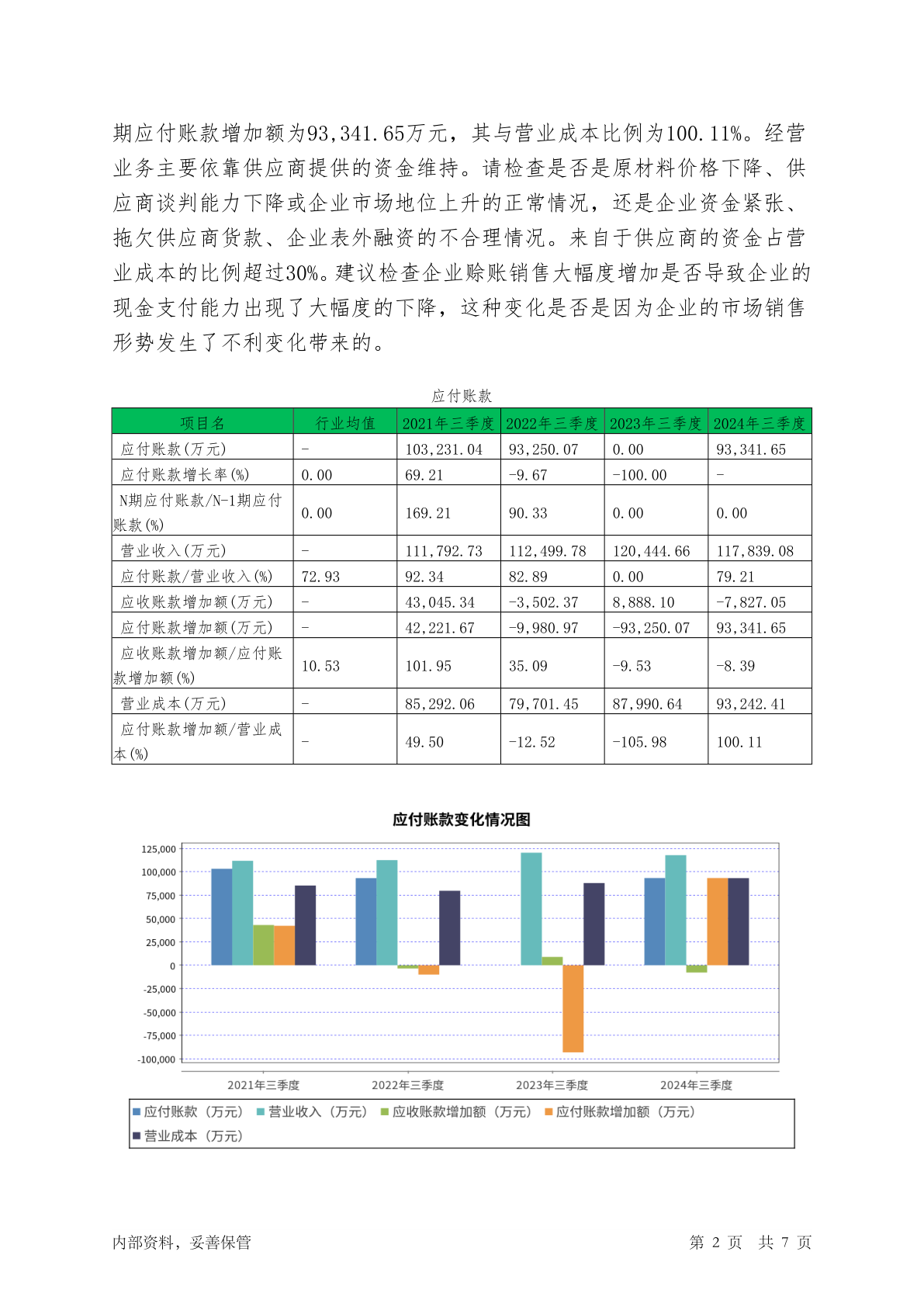 期应付账款增加额为93,341.65万元，其与营业成本比例为100.11%。经营业务主要依靠供应商提供的资金维持。请检查是否是原材料价格下降、供应商谈判能力下降或企业市场地位上升的正常情况，还是企业资金紧张、拖欠供应商货款、企业表外融资的不合理情况。来自于供应商的资金占营业成本的比例超过30%。建议检查企业赊账销售大幅度增加是否导致企业的现金支付能力出现了大幅度的下降，这种变化是否是因为企业的市场销售形势发生了不利变化带来的。

应付账款

| 项目名 | 行业均值 | 2021年三季度 | 2022年三季度 | 2023年三季度 | 2024年三季度 |
|---|---|---|---|---|---|
| 应付账款(万元) | - | 103,231.04 | 93,250.07 | 0.00 | 93,341.65 |
| 应付账款增长率(%) | 0.00 | 69.21 | -9.67 | -100.00 | - |
| N期应付账款/N-1期应付账款(%) | 0.00 | 169.21 | 90.33 | 0.00 | 0.00 |
| 营业收入(万元) | - | 111,792.73 | 112,499.78 | 120,444.66 | 117,839.08 |
| 应付账款/营业收入(%) | 72.93 | 92.34 | 82.89 | 0.00 | 79.21 |
| 应收账款增加额(万元) | - | 43,045.34 | -3,502.37 | 8,888.10 | -7,827.05 |
| 应付账款增加额(万元) | - | 42,221.67 | -9,980.97 | -93,250.07 | 93,341.65 |
| 应收账款增加额/应付账款增加额(%) | 10.53 | 101.95 | 35.09 | -9.53 | -8.39 |
| 营业成本(万元) | - | 85,292.06 | 79,701.45 | 87,990.64 | 93,242.41 |
| 应付账款增加额/营业成本(%) | - | 49.50 | -12.52 | -105.98 | 100.11 |

应付账款变化情况图

125,000
100,000
75,000
50,000
25,000
0
-25,000
-50,000
-75,000
-100,000

2021年三季度 2022年三季度 2023年三季度 2024年三季度

应付账款（万元） 营业收入（万元） 应收账款增加额（万元） 应付账款增加额（万元） 营业成本（万元）

内部资料，妥善保管 第 2 页 共 7 页